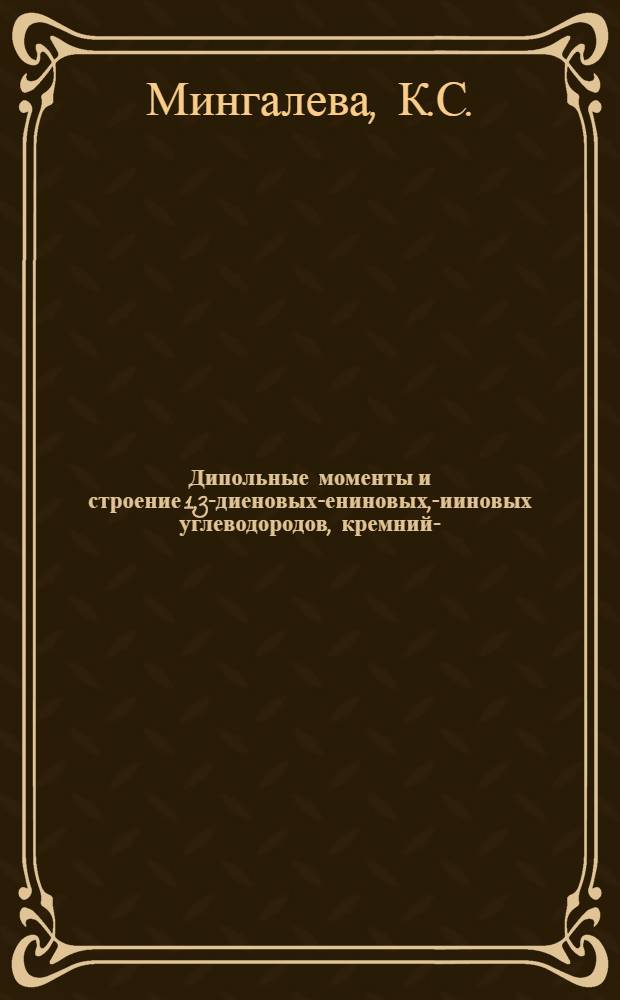 Мингалева, К.С.

Дипольные моменты и строение 1,3-диеновых-ениновых,-ииновых углеводородов, кремний-